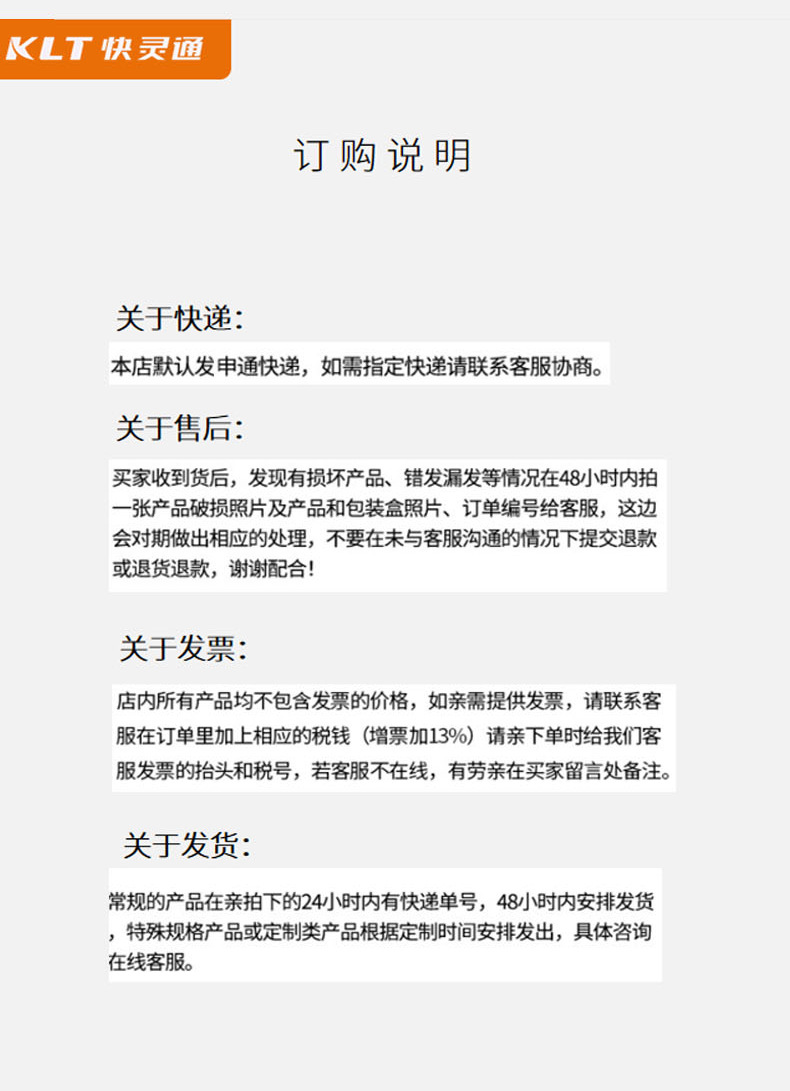 KLT 快灵通

订购说明

关于快递:

本店默认发申通快递，如需指定快递请联系客服协商。

关于售后:

买家收到货后，发现有损坏产品、错发漏发等情况在48小时内拍一张产品破损照片及产品和包装盒照片、订单编号给客服，这边会对期做出相应的处理，不要在未与客服沟通的情况下提交退款或退货退款，谢谢配合!

关于发票:

店内所有产品均不包含发票的价格，如亲需提供发票，请联系客服在订单里加上相应的税钱（增票加13%）请亲下单时给我们客服发票的抬头和税号，若客服不在线，有劳亲在买家留言处备注。

关于发货:

常规的产品在亲拍下的24小时内有快递单号，48小时内安排发货，特殊规格产品或定制类产品根据定制时间安排发出，具体咨询在线客服。